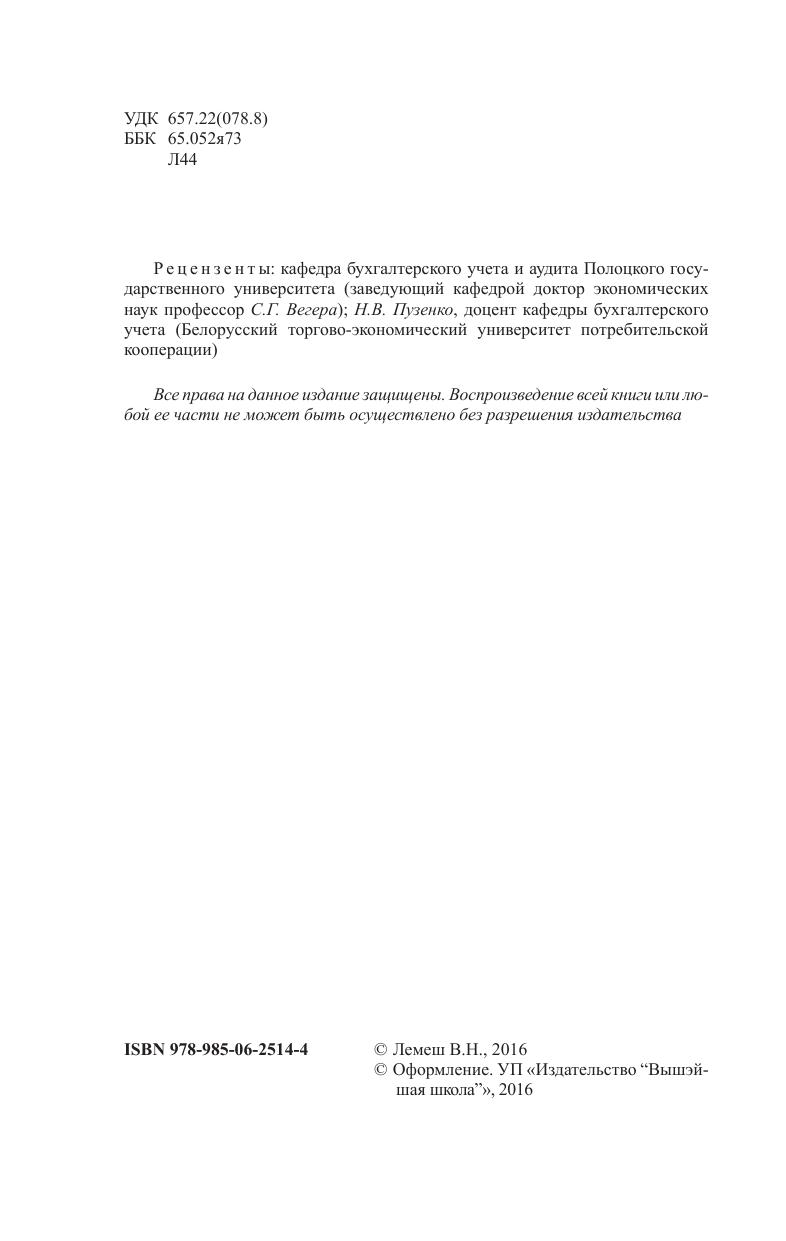 УДК 657.22(078.8)
ББК 65.052я73
Л44

Рецензенты: кафедра бухгалтерского учета и аудита Полоцкого государственного университета (заведующий кафедрой доктор экономических наук профессор С.Г. Вегера); Н.В. Пузенко, доцент кафедры бухгалтерского учета (Белорусский торгово-экономический университет потребительской кооперации)

Все права на данное издание защищены. Воспроизведение всей книги или любой ее части не может быть осуществлено без разрешения издательства

ISBN 978-985-06-2514-4

© Лемеш В.Н., 2016
© Оформление. УП «Издательство “Вышэйшая школа”», 2016